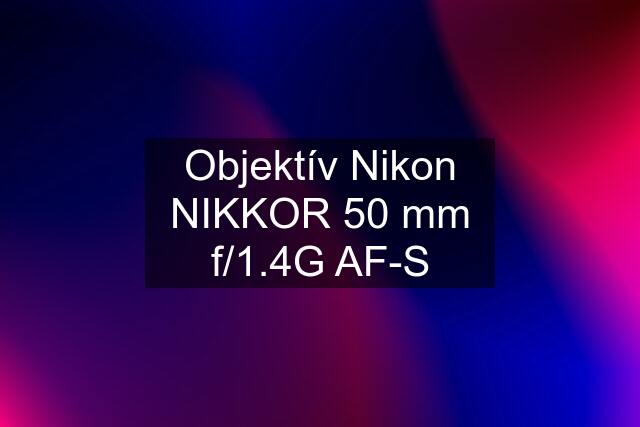 Objektív Nikon NIKKOR 50 mm f/1.4G AF-S